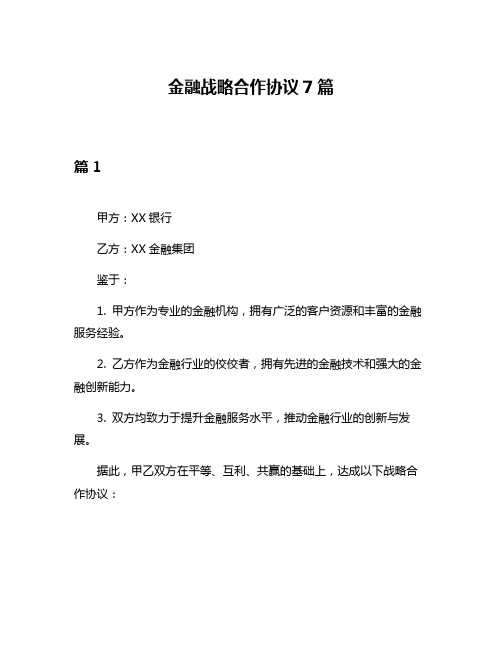 金融战略合作协议 7 篇

篇 1

甲方：XX 银行

乙方：XX 金融集团

鉴于：

1. 甲方作为专业的金融机构，拥有广泛的客户资源和丰富的金融服务经验。

2. 乙方作为金融行业的佼佼者，拥有先进的金融技术和强大的金融创新能力。

3. 双方均致力于提升金融服务水平，推动金融行业的创新与发展。

据此，甲乙双方在平等、互利、共赢的基础上，达成以下战略合作协议：